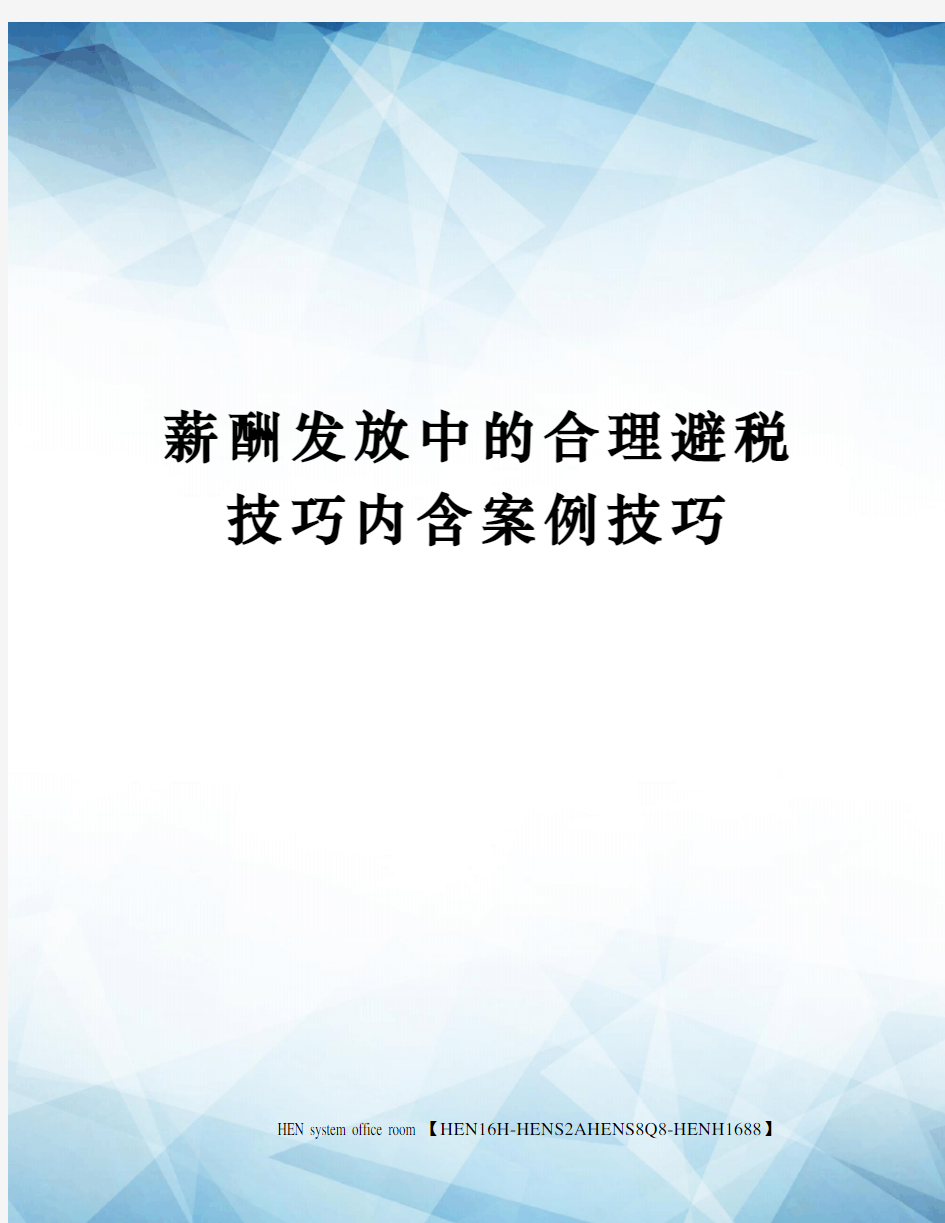 薪酬发放中的合理避税技巧内含案例技巧

HEN system office room 【HEN16H-HENS2AHENS8Q8-HENH1688】